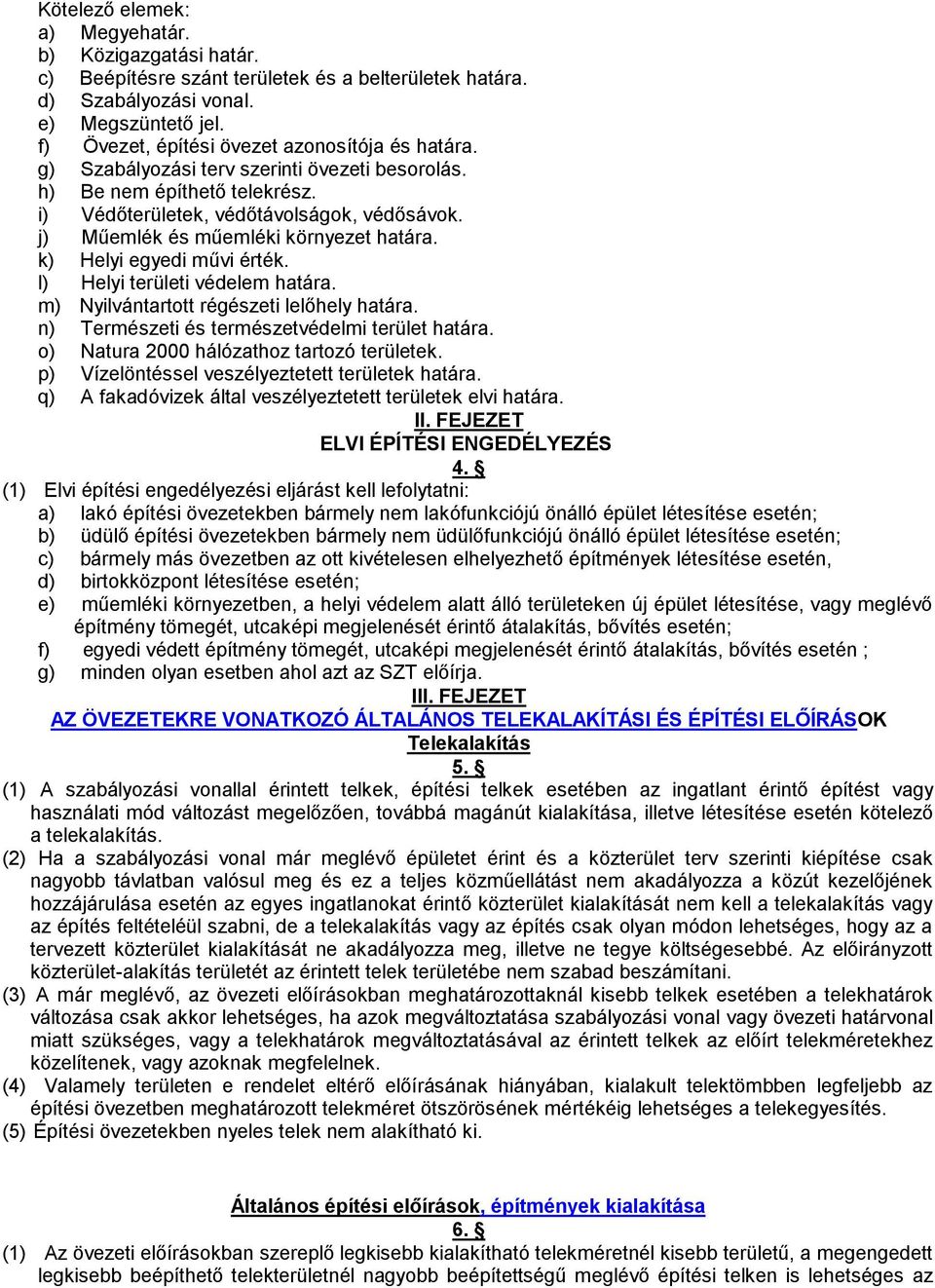 Kötelező elemek:
a) Megyehatár.
b) Közigazgatási határ.
c) Beépítésre szánt területek és a belterületek határa.
d) Szabályozási vonal.
e) Megszüntető jel.
f) Övezet, építési övezet azonosítója és határa.
g) Szabályozási terv szerinti övezeti besorolás.
h) Be nem építhető telekrész.
i) Védőterületek, védőtávolságok, védősávok.
j) Műemlék és műemléki környezet határa.
k) Helyi egyedi művi érték.
l) Helyi területi védelem határa.
m) Nyilvántartott régészeti lelőhely határa.
n) Természeti és természetvédelmi terület határa.
o) Natura 2000 hálózathoz tartozó területek.
p) Vízelöntéssel veszélyeztetett területek határa.
q) A fakadóvizek által veszélyeztetett területek elvi határa.

II. FEJEZET
ELVI ÉPÍTÉSI ENGEDÉLYEZÉS
4. §

(1) Elvi építési engedélyezési eljárást kell lefolytatni:
a) lakó építési övezetekben bármely nem lakófunkciójú önálló épület létesítése esetén;
b) üdülő építési övezetekben bármely nem üdülőfunkciójú önálló épület létesítése esetén;
c) bármely más övezetben az ott kivételesen elhelyezhető építmények létesítése esetén,
d) birtokközpont létesítése esetén;
e) műemléki környezetben, a helyi védelem alatt álló területeken új épület létesítése, vagy meglévő építmény tömegét, utcaképi megjelenését érintő átalakítás, bővítés esetén;
f) egyedi védett építmény tömegét, utcaképi megjelenését érintő átalakítás, bővítés esetén ;
g) minden olyan esetben ahol azt az SZT előírja.

III. FEJEZET
AZ ÖVEZETEKRE VONATKOZÓ ÁLTALÁNOS TELEKALAKÍTÁSI ÉS ÉPÍTÉSI ELŐÍRÁSOK
Telekalakítás
5. §

(1) A szabályozási vonallal érintett telkek, építési telkek esetében az ingatlant érintő építést vagy használati mód változást megelőzően, továbbá magánút kialakítása, illetve létesítése esetén kötelező a telekalakítás.
(2) Ha a szabályozási vonal már meglévő épületet érint és a közterület terv szerinti kiépítése csak nagyobb távlatban valósul meg és ez a teljes közműellátást nem akadályozza a közút kezelőjének hozzájárulása esetén az egyes ingatlanokat érintő közterület kialakítását nem kell a telekalakítás vagy az építés feltételéül szabni, de a telekalakítás vagy az építés csak olyan módon lehetséges, hogy az a tervezett közterület kialakítását ne akadályozza meg, illetve ne tegye költségesebbé. Az előirányzott közterület-alakítás területét az érintett telek területébe nem szabad beszámítani.
(3) A már meglévő, az övezeti előírásokban meghatározottaknál kisebb telkek esetében a telekhatárok változása csak akkor lehetséges, ha azok megváltoztatása szabályozási vonal vagy övezeti határvonal miatt szükséges, vagy a telekhatárok megváltoztatásával az érintett telkek az előírt telekméretekhez közelítenek, vagy azoknak megfelelnek.
(4) Valamely területen e rendelet eltérő előírásának hiányában, kialakult telektömbben legfeljebb az építési övezetben meghatározott telekméret ötszörösének mértékéig lehetséges a telekegyesítés.
(5) Építési övezetekben nyeles telek nem alakítható ki.

Általános építési előírások, építmények kialakítása
6. §

(1) Az övezeti előírásokban szereplő legkisebb kialakítható telekméretnél kisebb területű, a megengedett legkisebb beépíthető telekterületnél nagyobb beépítettségű meglévő építési telken is lehetséges az